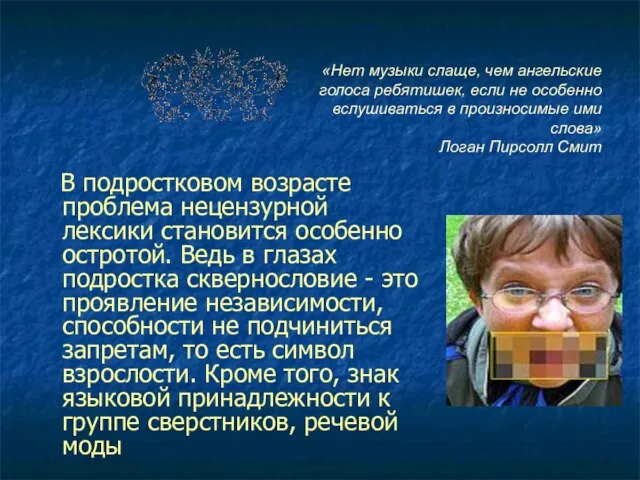 «Нет музыки слаще, чем ангельские голоса ребятишек, если не особенно вслушиваться в произносимые ими слова»
Логан Пирсолл Смит

В подростковом возрасте проблема нецензурной лексики становится особенно остротой. Ведь в глазах подростка сквернословие - это проявление независимости, способности не подчиниться запретам, то есть символ взрослости. Кроме того, знак языковой принадлежности к группе сверстников, речевой моды